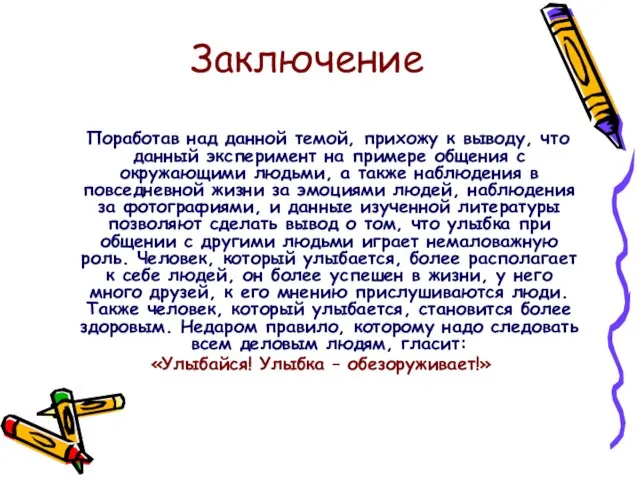 Заключение

Поработав над данной темой, прихожу к выводу, что данный эксперимент на примере общения с окружающими людьми, а также наблюдения в повседневной жизни за эмоциями людей, наблюдения за фотографиями, и данные изученной литературы позволяют сделать вывод о том, что улыбка при общении с другими людьми играет немаловажную роль. Человек, который улыбается, более располагает к себе людей, он более успешен в жизни, у него много друзей, к его мнению прислушиваются люди. Также человек, который улыбается, становится более здоровым. Недаром правило, которому надо следовать всем деловым людям, гласит:
«Улыбайся! Улыбка – обезоруживает!»